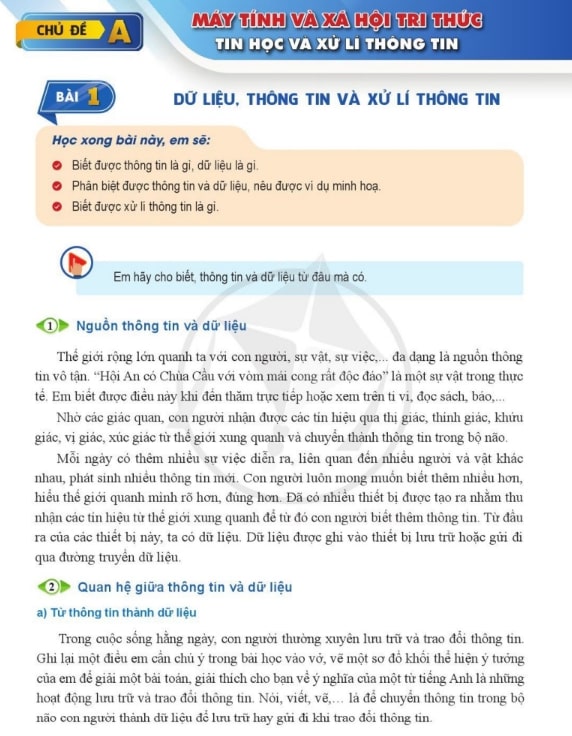 CHỦ ĐỀ A

MÁY TÍNH VÀ XÃ HỘI TRI THỨC
TIN HỌC VÀ XỬ LÍ THÔNG TIN

BÀI 1

DỮ LIỆU, THÔNG TIN VÀ XỬ LÍ THÔNG TIN

Học xong bài này, em sẽ:

Biết được thông tin là gì, dữ liệu là gì.

Phân biệt được thông tin và dữ liệu, nêu được ví dụ minh hoạ.

Biết được xử lí thông tin là gì.

Em hãy cho biết, thông tin và dữ liệu từ đâu mà có.

1 Nguồn thông tin và dữ liệu

Thế giới rộng lớn quanh ta với con người, sự vật, sự việc,... đa dạng là nguồn thông tin vô tận. "Hội An có Chùa Cầu với vòm mái cong rất độc đáo" là một sự vật trong thực tế. Em biết được điều này khi đến thăm trực tiếp hoặc xem trên ti vi, đọc sách, báo,...

Nhờ các giác quan, con người nhận được các tín hiệu qua thị giác, thính giác, khứu giác, vị giác, xúc giác từ thế giới xung quanh và chuyển thành thông tin trong bộ não.

Mỗi ngày có thêm nhiều sự việc diễn ra, liên quan đến nhiều người và vật khác nhau, phát sinh nhiều thông tin mới. Con người luôn mong muốn biết thêm nhiều hơn, hiểu thế giới quanh mình rõ hơn, đúng hơn. Đã có nhiều thiết bị được tạo ra nhằm thu nhận các tín hiệu từ thế giới xung quanh để từ đó con người biết thêm thông tin. Từ đầu ra của các thiết bị này, ta có dữ liệu. Dữ liệu được ghi vào thiết bị lưu trữ hoặc gửi đi qua đường truyền dữ liệu.

2 Quan hệ giữa thông tin và dữ liệu

a) Từ thông tin thành dữ liệu

Trong cuộc sống hằng ngày, con người thường xuyên lưu trữ và trao đổi thông tin. Ghi lại một điều em cần chú ý trong bài học vào vở, vẽ một sơ đồ khối thể hiện ý tưởng của em để giải một bài toán, giải thích cho bạn về ý nghĩa của một từ tiếng Anh là những hoạt động lưu trữ và trao đổi thông tin. Nói, viết, vẽ,... là để chuyển thông tin trong bộ não con người thành dữ liệu để lưu trữ hay gửi đi khi trao đổi thông tin.